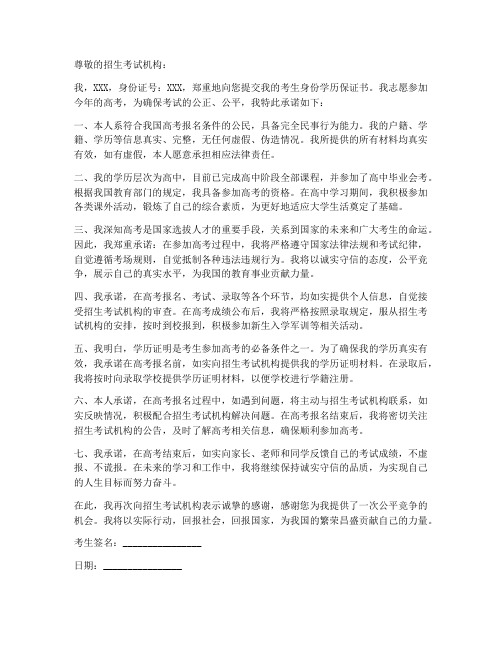 尊敬的招生考试机构：

我，XXX，身份证号：XXX，郑重地向您提交我的考生身份学历保证书。我志愿参加今年的高考，为确保考试的公正、公平，我特此承诺如下：

一、本人系符合我国高考报名条件的公民，具备完全民事行为能力。我的户籍、学籍、学历等信息真实、完整，无任何虚假、伪造情况。我所提供的所有材料均真实有效，如有虚假，本人愿意承担相应法律责任。

二、我的学历层次为高中，目前已完成高中阶段全部课程，并参加了高中毕业会考。根据我国教育部门的规定，我具备参加高考的资格。在高中学习期间，我积极参加各类课外活动，锻炼了自己的综合素质，为更好地适应大学生活奠定了基础。

三、我深知高考是国家选拔人才的重要手段，关系到国家的未来和广大考生的命运。因此，我郑重承诺：在参加高考过程中，我将严格遵守国家法律法规和考试纪律，自觉遵循考场规则，自觉抵制各种违法违规行为。我将以诚实守信的态度，公平竞争，展示自己的真实水平，为我国的教育事业贡献力量。

四、我承诺，在高考报名、考试、录取等各个环节，均如实提供个人信息，自觉接受招生考试机构的审查。在高考成绩公布后，我将严格按照录取规定，服从招生考试机构的安排，按时到校报到，积极参加新生入学军训等相关活动。

五、我明白，学历证明是考生参加高考的必备条件之一。为了确保我的学历真实有效，我承诺在高考报名前，如实向招生考试机构提供我的学历证明材料。在录取后，我将按时向录取学校提供学历证明材料，以便学校进行学籍注册。

六、本人承诺，在高考报名过程中，如遇到问题，将主动与招生考试机构联系，如实反映情况，积极配合招生考试机构解决问题。在高考报名结束后，我将密切关注招生考试机构的公告，及时了解高考相关信息，确保顺利参加高考。

七、我承诺，在高考结束后，如实向家长、老师和同学反馈自己的考试成绩，不虚报、不谎报。在未来的学习和工作中，我将继续保持诚实守信的品质，为实现自己的人生目标而努力奋斗。

在此，我再次向招生考试机构表示诚挚的感谢，感谢您为我提供了一次公平竞争的机会。我将以实际行动，回报社会，回报国家，为我国的繁荣昌盛贡献自己的力量。

考生签名：________________

日期：________________